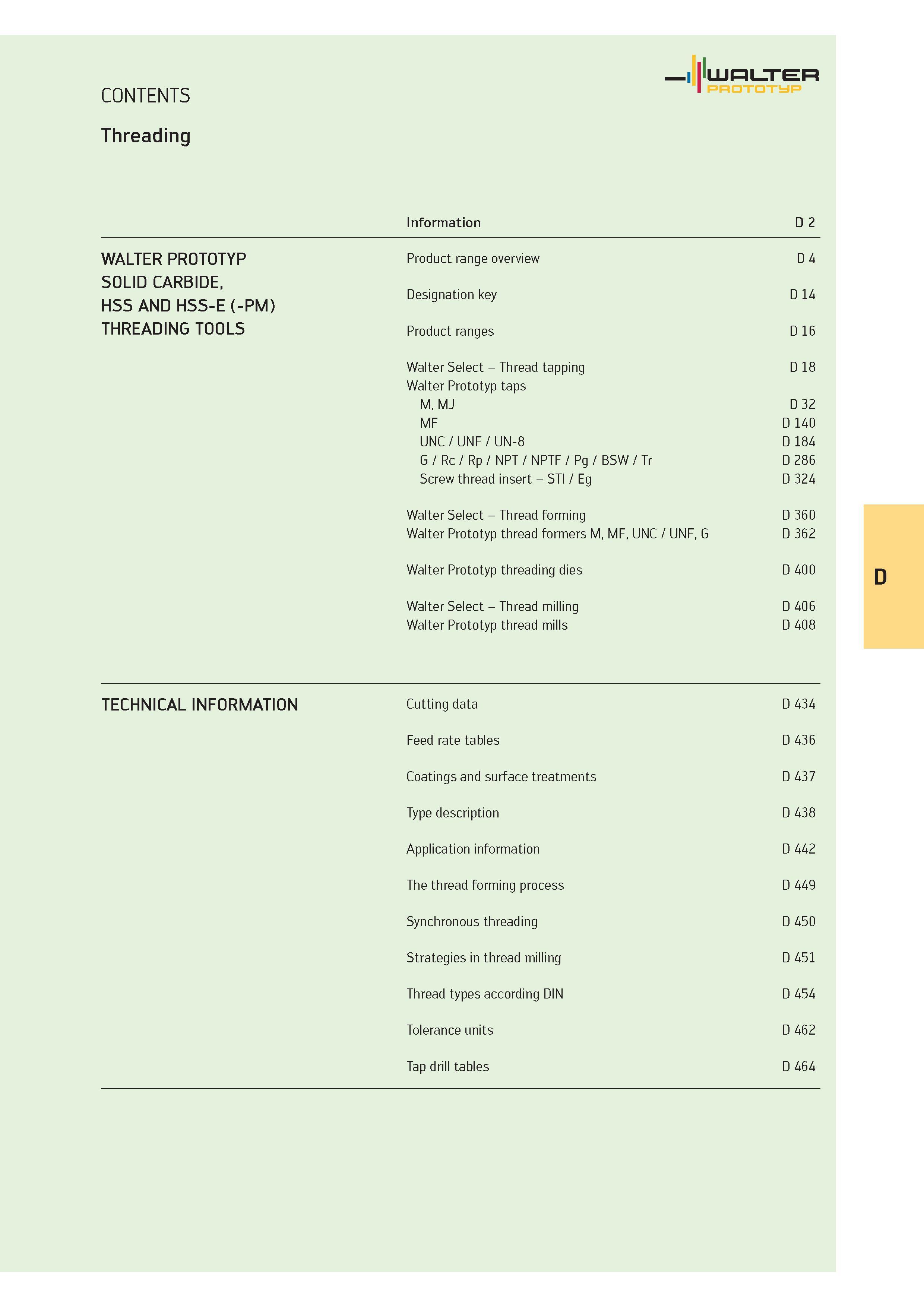 WALTER
PROTOTYP

CONTENTS

Threading

Information D 2

WALTER PROTOTYP SOLID CARBIDE, HSS AND HSS-E (-PM) THREADING TOOLS

Product range overview D 4

Designation key D 14

Product ranges D 16

Walter Select – Thread tapping D 18
Walter Prototyp taps
M, MJ D 32
MF D 140
UNC / UNF / UN-8 D 184
G / Rc / Rp / NPT / NPTF / Pg / BSW / Tr D 286
Screw thread insert – STI / Eg D 324

Walter Select – Thread forming D 360
Walter Prototyp thread formers M, MF, UNC / UNF, G D 362

Walter Prototyp threading dies D 400

Walter Select – Thread milling D 406
Walter Prototyp thread mills D 408

D

TECHNICAL INFORMATION

Cutting data D 434

Feed rate tables D 436

Coatings and surface treatments D 437

Type description D 438

Application information D 442

The thread forming process D 449

Synchronous threading D 450

Strategies in thread milling D 451

Thread types according DIN D 454

Tolerance units D 462

Tap drill tables D 464